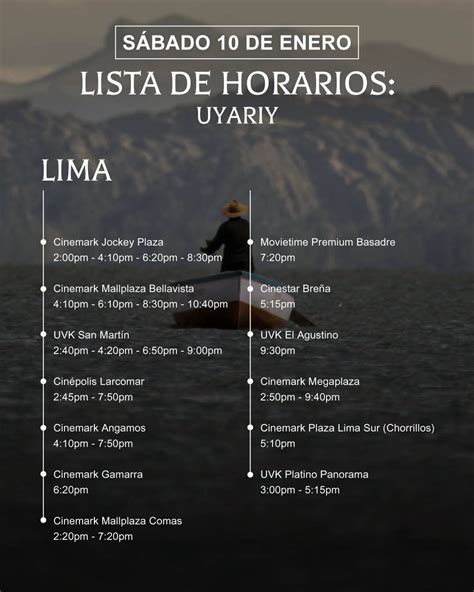 SÁBADO 10 DE ENERO

LISTA DE HORARIOS:
UYARIY

LIMA

Cinemark Jockey Plaza
2:00pm - 4:10pm - 6:20pm - 8:30pm

Cinemark Mallplaza Bellavista
4:10pm - 6:10pm - 8:30pm - 10:40pm

UVK San Martín
2:40pm - 4:20pm - 6:50pm - 9:00pm

Cinépolis Larcomar
2:45pm - 7:50pm

Cinemark Angamos
4:10pm - 7:50pm

Cinemark Gamarra
6:20pm

Cinemark Mallplaza Comas
2:20pm - 7:20pm

Movietime Premium Basadre
7:20pm

Cinestar Breña
5:15pm

UVK El Agustino
9:30pm

Cinemark Megaplaza
2:50pm - 9:40pm

Cinemark Plaza Lima Sur (Chorrillos)
5:10pm

UVK Platino Panorama
3:00pm - 5:15pm